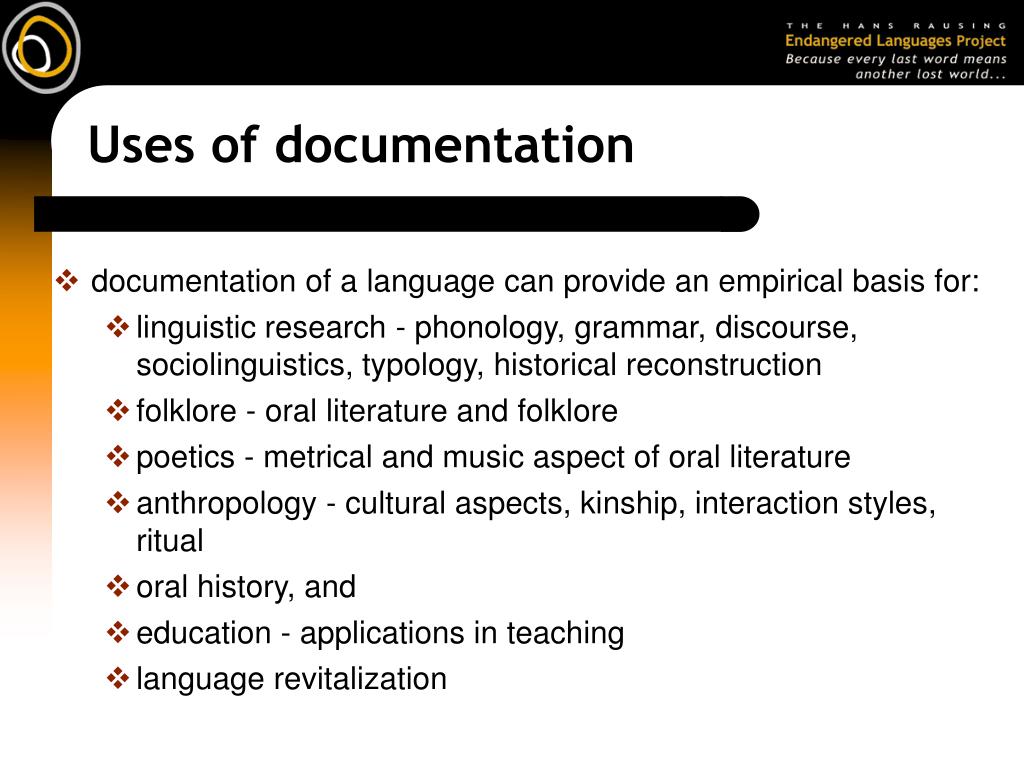 THE HANS RAUSING
Endangered Languages Project
Because every last word means another lost world...

Uses of documentation

❖ documentation of a language can provide an empirical basis for:
❖ linguistic research - phonology, grammar, discourse, sociolinguistics, typology, historical reconstruction
❖ folklore - oral literature and folklore
❖ poetics - metrical and music aspect of oral literature
❖ anthropology - cultural aspects, kinship, interaction styles, ritual
❖ oral history, and
❖ education - applications in teaching
❖ language revitalization